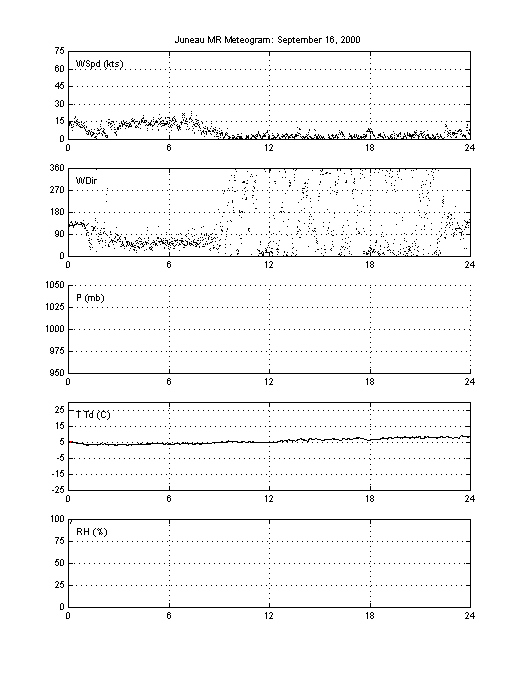 Juneau MR Meteogram: September 16, 2000

WSpd (kts)
75
60
45
30
15
0
0 6 12 18 24

WDir
360
270
180
90
0
0 6 12 18 24

P (mb)
1050
1025
1000
975
950
0 6 12 18 24

T Td (C)
25
15
5
-5
-15
-25
0 6 12 18 24

RH (%)
100
75
50
25
0
0 6 12 18 24